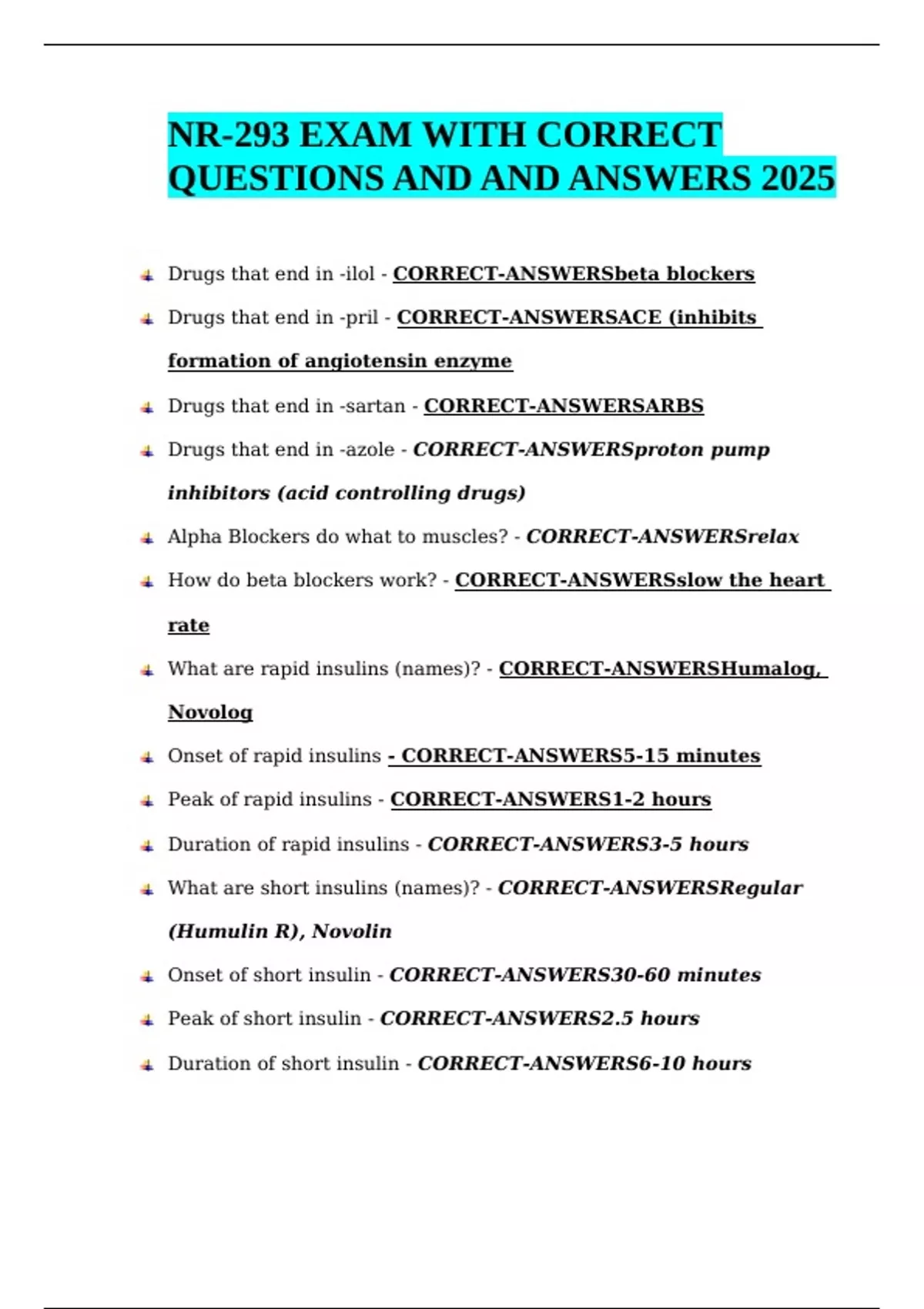 NR-293 EXAM WITH CORRECT QUESTIONS AND AND ANSWERS 2025

Drugs that end in -ilol - CORRECT-ANSWERSbeta blockers

Drugs that end in -pril - CORRECT-ANSWERSACE (inhibits formation of angiotensin enzyme

Drugs that end in -sartan - CORRECT-ANSWERSARBS

Drugs that end in -azole - CORRECT-ANSWERSproton pump inhibitors (acid controlling drugs)

Alpha Blockers do what to muscles? - CORRECT-ANSWERSrelax

How do beta blockers work? - CORRECT-ANSWERSslow the heart rate

What are rapid insulins (names)? - CORRECT-ANSWERSHumalog, Novolog

Onset of rapid insulins - CORRECT-ANSWERS5-15 minutes

Peak of rapid insulins - CORRECT-ANSWERS1-2 hours

Duration of rapid insulins - CORRECT-ANSWERS3-5 hours

What are short insulins (names)? - CORRECT-ANSWERSRegular (Humulin R), Novolin

Onset of short insulin - CORRECT-ANSWERS30-60 minutes

Peak of short insulin - CORRECT-ANSWERS2.5 hours

Duration of short insulin - CORRECT-ANSWERS6-10 hours